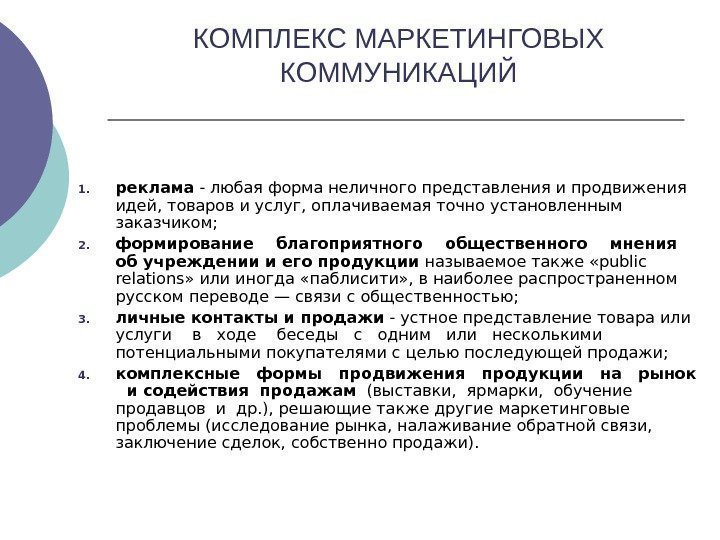 КОМПЛЕКС МАРКЕТИНГОВЫХ КОММУНИКАЦИЙ

1. реклама - любая форма неличного представления и продвижения идей, товаров и услуг, оплачиваемая точно установленным заказчиком;
2. формирование благоприятного общественного мнения об учреждении и его продукции называемое также «public relations» или иногда «паблисити», в наиболее распространенном русском переводе — связи с общественностью;
3. личные контакты и продажи - устное представление товара или услуги в ходе беседы с одним или несколькими потенциальными покупателями с целью последующей продажи;
4. комплексные формы продвижения продукции на рынок и содействия продажам (выставки, ярмарки, обучение продавцов и др.), решающие также другие маркетинговые проблемы (исследование рынка, налаживание обратной связи, заключение сделок, собственно продажи).